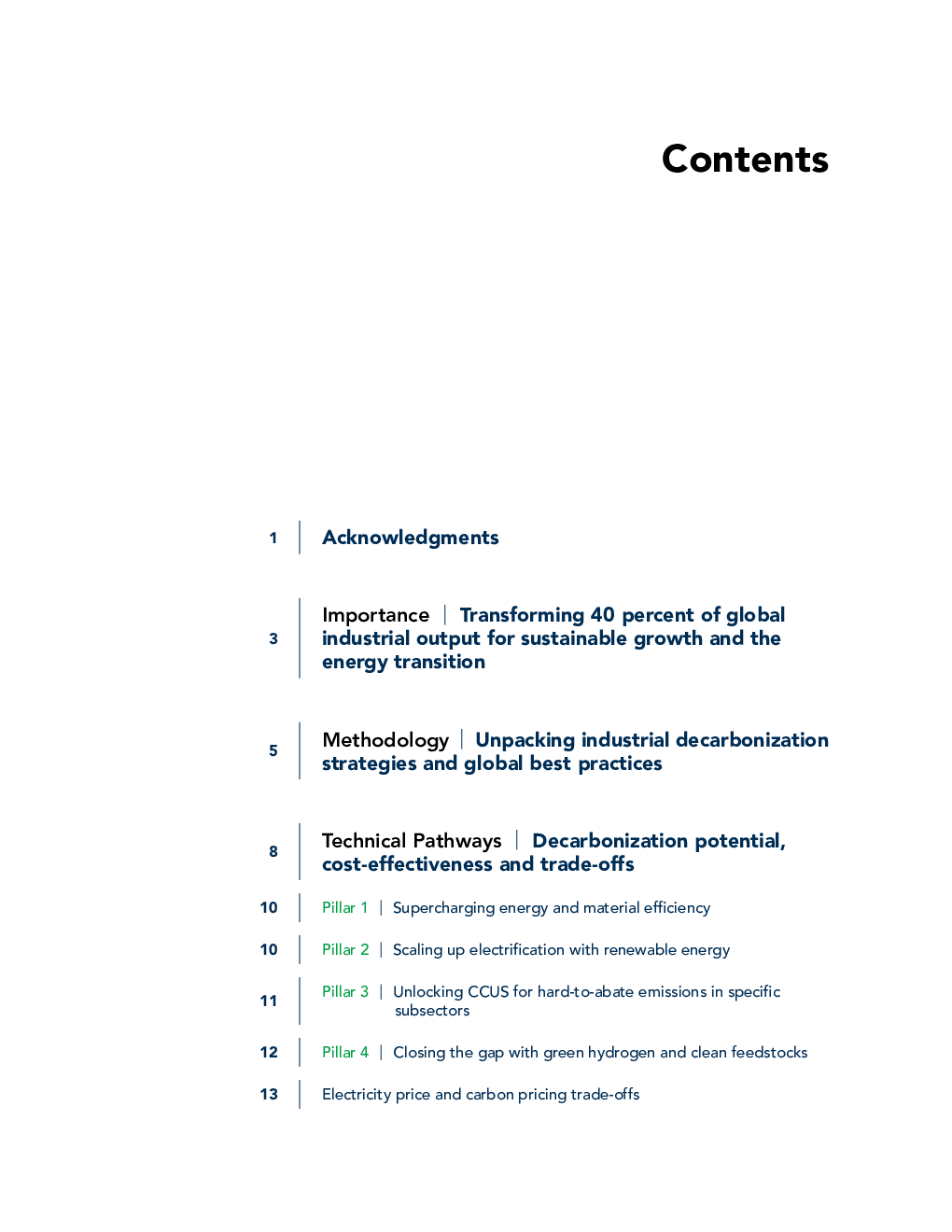 Contents

1 | Acknowledgments

3 | Importance | Transforming 40 percent of global industrial output for sustainable growth and the energy transition

5 | Methodology | Unpacking industrial decarbonization strategies and global best practices

8 | Technical Pathways | Decarbonization potential, cost-effectiveness and trade-offs

10 | Pillar 1 | Supercharging energy and material efficiency

10 | Pillar 2 | Scaling up electrification with renewable energy

11 | Pillar 3 | Unlocking CCUS for hard-to-abate emissions in specific subsectors

12 | Pillar 4 | Closing the gap with green hydrogen and clean feedstocks

13 | Electricity price and carbon pricing trade-offs